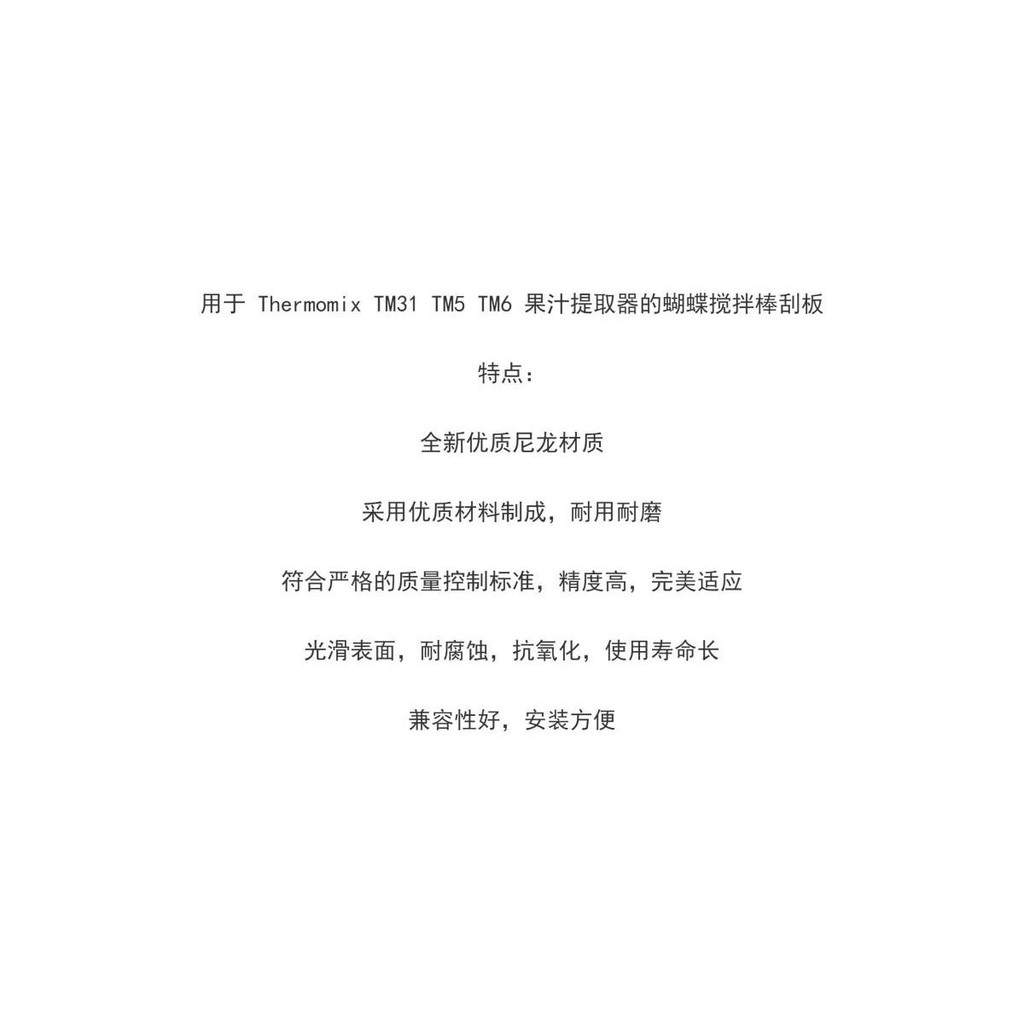 用于Thermomix TM31 TM5 TM6果汁提取器的蝴蝶搅拌棒刮板

特点：

全新优质尼龙材质

采用优质材料制成，耐用耐磨

符合严格的质量控制标准，精度高，完美适应

光滑表面，耐腐蚀，抗氧化，使用寿命长

兼容性好，安装方便